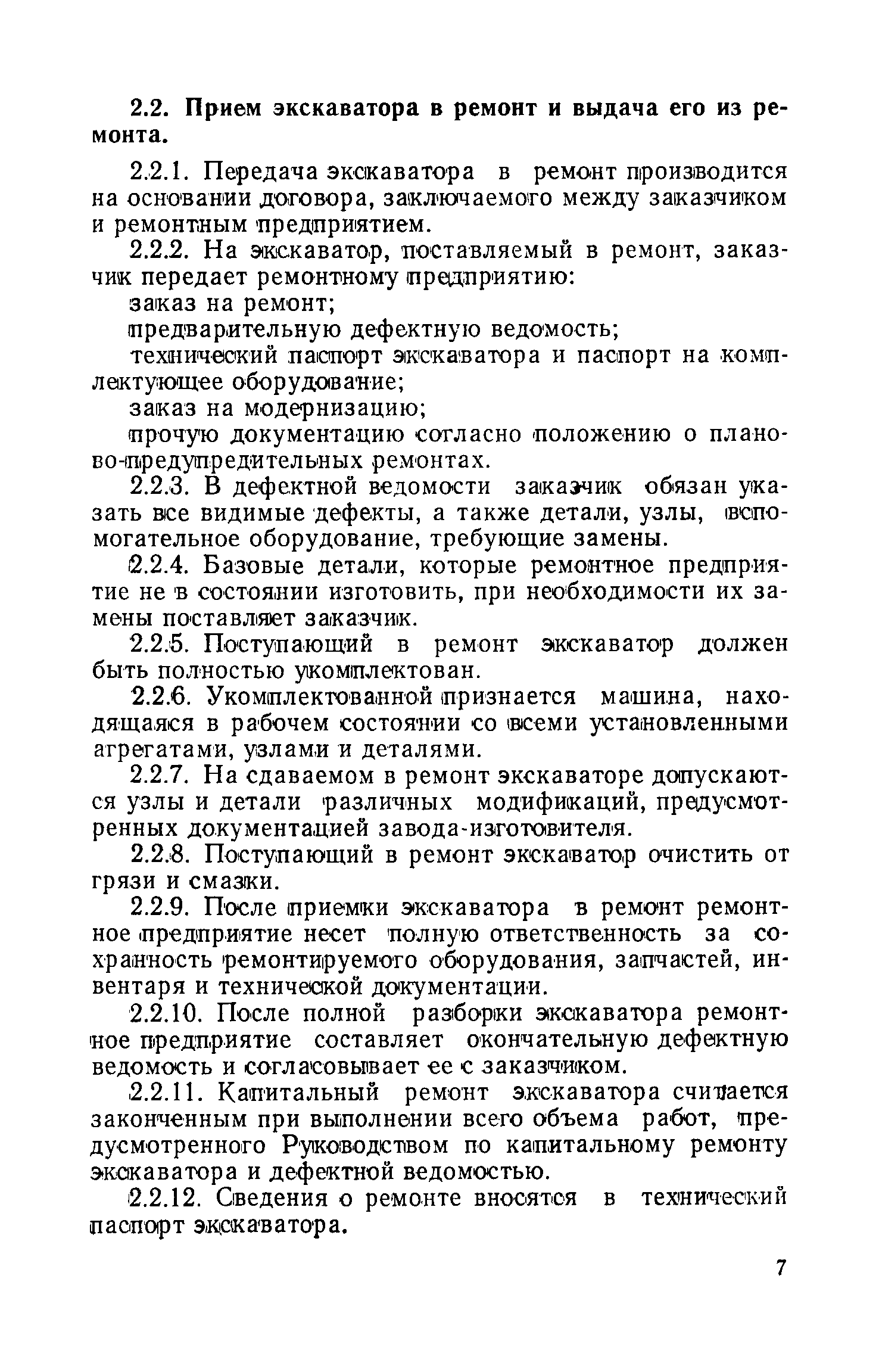 2.2. Прием экскаватора в ремонт и выдача его из ремонта.

2.2.1. Передача экскаватора в ремонт производится на основании договора, заключаемого между заказчиком и ремонтным предприятием.

2.2.2. На экскаватор, поставляемый в ремонт, заказчик передает ремонтному предприятию:

заказ на ремонт;

предварительную дефектную ведомость;

технический паспорт экскаватора и паспорт на комплектующее оборудование;

заказ на модернизацию;

прочую документацию согласно положению о планово-предупредительных ремонтах.

2.2.3. В дефектной ведомости заказчик обязан указать все видимые дефекты, а также детали, узлы, вспомогательное оборудование, требующие замены.

2.2.4. Базовые детали, которые ремонтное предприятие не в состоянии изготовить, при необходимости их замены поставляет заказчик.

2.2.5. Поступающий в ремонт экскаватор должен быть полностью укомплектован.

2.2.6. Укомплектованной признается машина, находящаяся в рабочем состоянии со всеми установленными агрегатами, узлами и деталями.

2.2.7. На сдаваемом в ремонт экскаваторе допускаются узлы и детали различных модификаций, предусмотренных документацией завода-изготовителя.

2.2.8. Поступающий в ремонт экскаватор очистить от грязи и смазки.

2.2.9. После приемки экскаватора в ремонт ремонтное предприятие несет полную ответственность за сохранность ремонтируемого оборудования, запчастей, инвентаря и технической документации.

2.2.10. После полной разборки экскаватора ремонтное предприятие составляет окончательную дефектную ведомость и согласовывает ее с заказчиком.

2.2.11. Капитальный ремонт экскаватора считается законченным при выполнении всего объема работ, предусмотренного Руководством по капитальному ремонту экскаватора и дефектной ведомостью.

2.2.12. Сведения о ремонте вносятся в технический паспорт экскаватора.

7